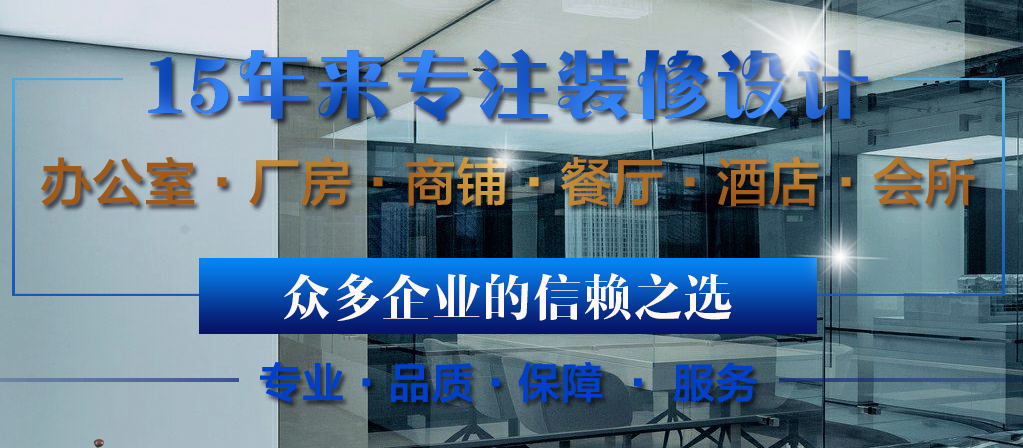 15年来专注装修设计

办公室 · 厂房 · 商铺 · 餐厅 · 酒店 · 会所

众多企业的信赖之选

专业 · 品质 · 保障 · 服务